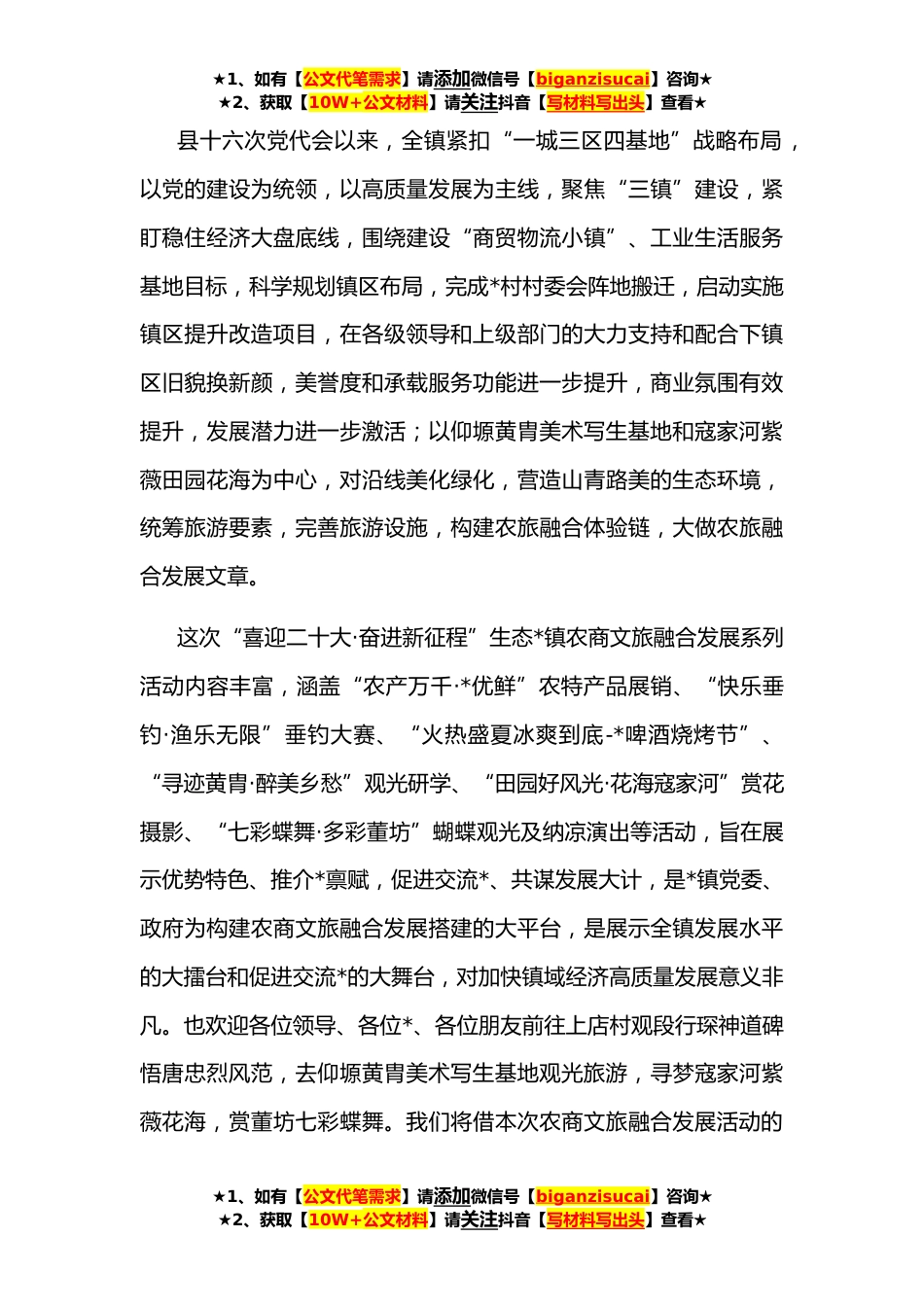 ★1、如有【公文代笔需求】请添加微信号【biganzisucai】咨询★
★2、获取【10W+公文材料】请关注抖音【写材料写出头】查看★

县十六次党代会以来，全镇紧扣“一城三区四基地”战略布局，以党的建设为统领，以高质量发展为主线，聚焦“三镇”建设，紧盯稳住经济大盘底线，围绕建设“商贸物流小镇”、工业生活服务基地目标，科学规划镇区布局，完成*村村委会阵地搬迁，启动实施镇区提升改造项目，在各级领导和上级部门的大力支持和配合下镇区旧貌换新颜，美誉度和承载服务功能进一步提升，商业氛围有效提升，发展潜力进一步激活；以仰塬黄胄美术写生基地和寇家河紫薇田园花海为中心，对沿线美化绿化，营造山青路美的生态环境，统筹旅游要素，完善旅游设施，构建农旅融合体验链，大做农旅融合发展文章。

这次“喜迎二十大·奋进新征程”生态*镇农商文旅融合发展系列活动内容丰富，涵盖“农产万千·*优鲜”农特产品展销、“快乐垂钓·渔乐无限”垂钓大赛、“火热盛夏冰爽到底-*啤酒烧烤节”、“寻迹黄胄·醉美乡愁”观光研学、“田园好风光·花海寇家河”赏花摄影、“七彩蝶舞·多彩董坊”蝴蝶观光及纳凉演出等活动，旨在展示优势特色、推介*禀赋，促进交流*、共谋发展大计，是*镇党委、政府为构建农商文旅融合发展搭建的大平台，是展示全镇发展水平的大擂台和促进交流*的大舞台，对加快镇域经济高质量发展意义非凡。也欢迎各位领导、各位*、各位朋友前往上店村观段行琛神道碑悟唐忠烈风范，去仰塬黄胄美术写生基地观光旅游，寻梦寇家河紫薇花海，赏董坊七彩蝶舞。我们将借本次农商文旅融合发展活动的

★1、如有【公文代笔需求】请添加微信号【biganzisucai】咨询★
★2、获取【10W+公文材料】请关注抖音【写材料写出头】查看★